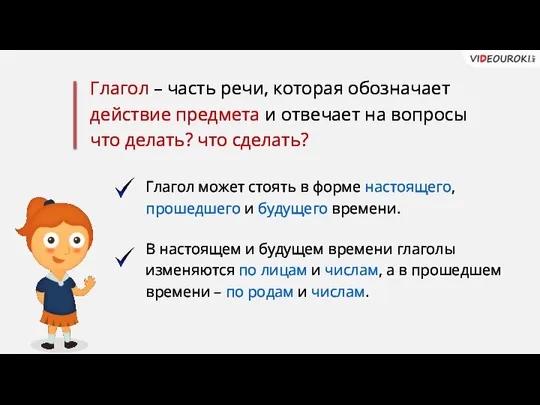 VIDEOUROKI

Глагол – часть речи, которая обозначает действие предмета и отвечает на вопросы что делать? что сделать?

Глагол может стоять в форме настоящего, прошедшего и будущего времени.

В настоящем и будущем времени глаголы изменяются по лицам и числам, а в прошедшем времени – по родам и числам.